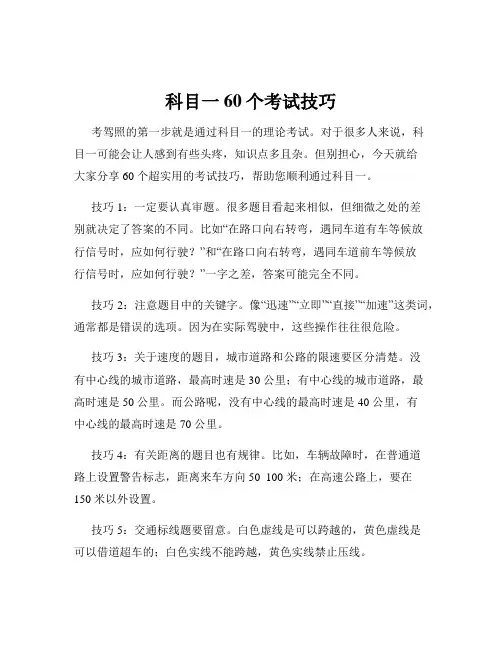 科目一 60 个考试技巧

考驾照的第一步就是通过科目一的理论考试。对于很多人来说，科目一可能会让人感到有些头疼，知识点多且杂。但别担心，今天就给大家分享 60 个超实用的考试技巧，帮助您顺利通过科目一。

技巧 1：一定要认真审题。很多题目看起来相似，但细微之处的差别就决定了答案的不同。比如“在路口向右转弯，遇同车道有车等候放行信号时，应如何行驶？”和“在路口向右转弯，遇同车道前车等候放行信号时，应如何行驶？”一字之差，答案可能完全不同。

技巧 2：注意题目中的关键字。像“迅速”“立即”“直接”“加速”这类词，通常都是错误的选项。因为在实际驾驶中，这些操作往往很危险。

技巧 3：关于速度的题目，城市道路和公路的限速要区分清楚。没有中心线的城市道路，最高时速是 30 公里；有中心线的城市道路，最高时速是 50 公里。而公路呢，没有中心线的最高时速是 40 公里，有中心线的最高时速是 70 公里。

技巧 4：有关距离的题目也有规律。比如，车辆故障时，在普通道路上设置警告标志，距离来车方向 50 100 米；在高速公路上，要在 150 米以外设置。

技巧 5：交通标线题要留意。白色虚线是可以跨越的，黄色虚线是可以借道超车的；白色实线不能跨越，黄色实线禁止压线。